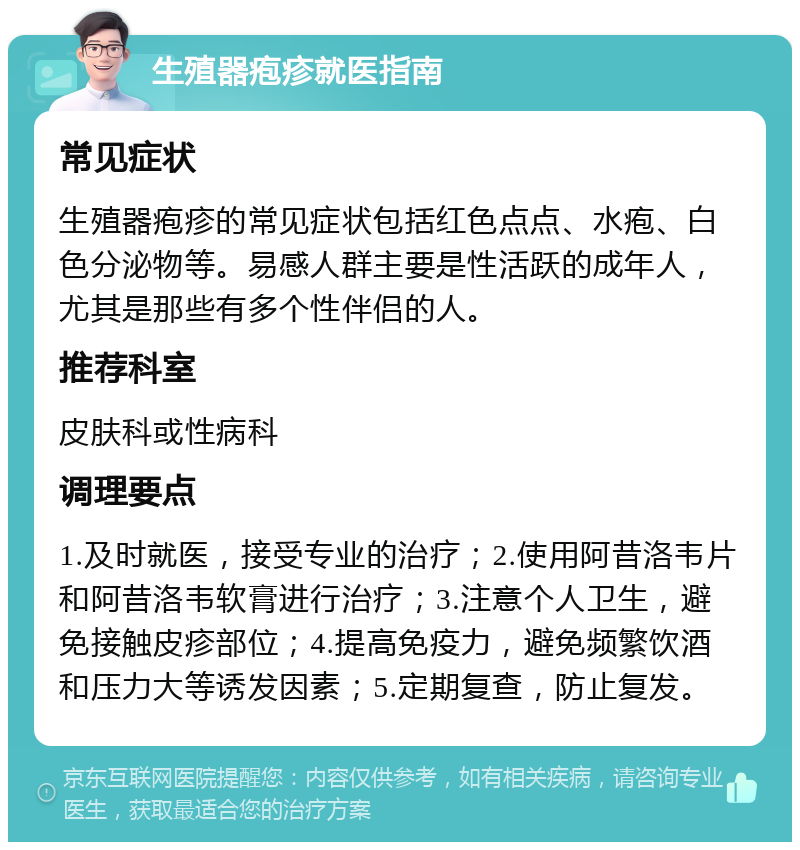 生殖器疱疹就医指南

常见症状

生殖器疱疹的常见症状包括红色点点、水疱、白色分泌物等。易感人群主要是性活跃的成年人，尤其是那些有多个性伴侣的人。

推荐科室

皮肤科或性病科

调理要点

1.及时就医，接受专业的治疗；2.使用阿昔洛韦片和阿昔洛韦软膏进行治疗；3.注意个人卫生，避免接触皮疹部位；4.提高免疫力，避免频繁饮酒和压力大等诱发因素；5.定期复查，防止复发。

京东互联网医院提醒您：内容仅供参考，如有相关疾病，请咨询专业医生，获取最适合您的治疗方案